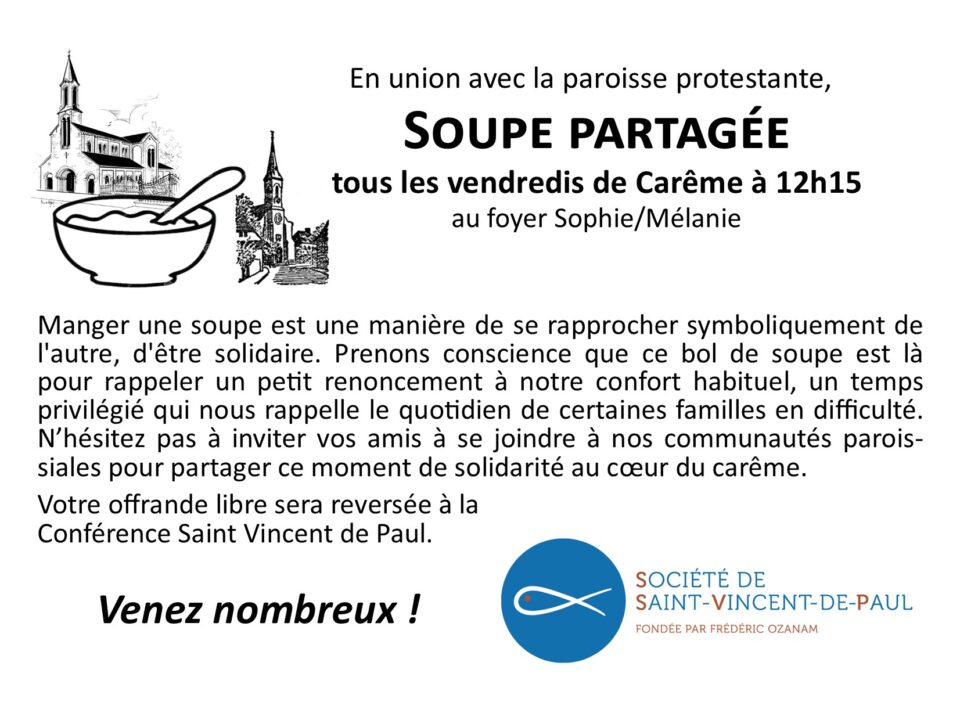 En union avec la paroisse protestante,

SOUPE PARTAGÉE

tous les vendredis de Carême à 12h15

au foyer Sophie/Mélanie

Manger une soupe est une manière de se rapprocher symboliquement de l'autre, d'être solidaire. Prenons conscience que ce bol de soupe est là pour rappeler un petit renoncement à notre confort habituel, un temps privilégié qui nous rappelle le quotidien de certaines familles en difficulté. N'hésitez pas à inviter vos amis à se joindre à nos communautés paroissiales pour partager ce moment de solidarité au cœur du carême.

Votre offrande libre sera reversée à la Conférence Saint Vincent de Paul.

Venez nombreux !

SOCIÉTÉ DE SAINT-VINCENT-DE-PAUL
FONDÉE PAR FRÉDÉRIC OZANAM